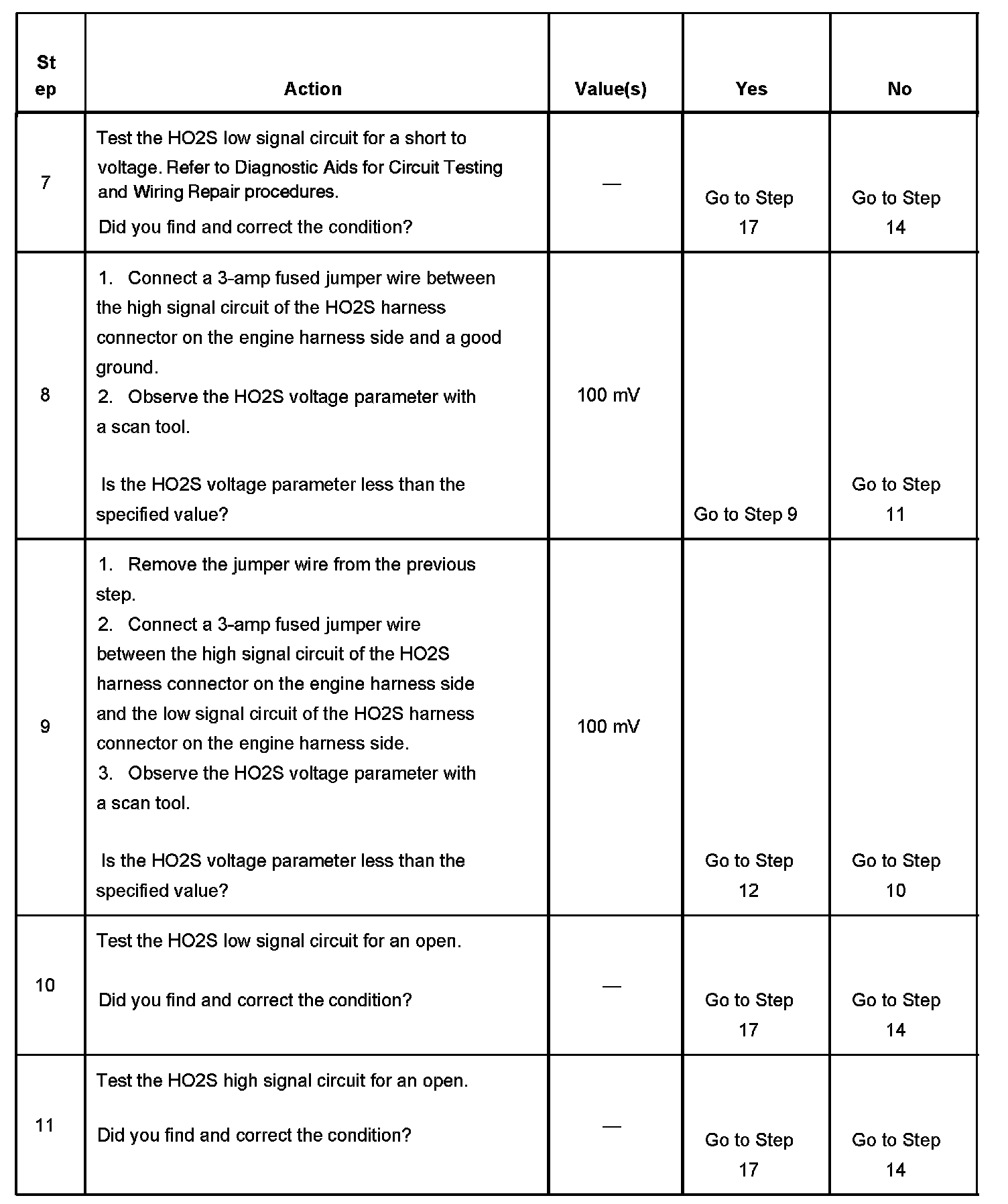 | Step | Action | Value(s) | Yes | No |
|---|---|---|---|---|
| 7 | Test the HO2S low signal circuit for a short to voltage. Refer to Diagnostic Aids for Circuit Testing and Wiring Repair procedures. Did you find and correct the condition? | — | Go to Step 17 | Go to Step 14 |
| 8 | 1. Connect a 3-amp fused jumper wire between the high signal circuit of the HO2S harness connector on the engine harness side and a good ground. 2. Observe the HO2S voltage parameter with a scan tool. Is the HO2S voltage parameter less than the specified value? | 100 mV | Go to Step 9 | Go to Step 11 |
| 9 | 1. Remove the jumper wire from the previous step. 2. Connect a 3-amp fused jumper wire between the high signal circuit of the HO2S harness connector on the engine harness side and the low signal circuit of the HO2S harness connector on the engine harness side. 3. Observe the HO2S voltage parameter with a scan tool. Is the HO2S voltage parameter less than the specified value? | 100 mV | Go to Step 12 | Go to Step 10 |
| 10 | Test the HO2S low signal circuit for an open. Did you find and correct the condition? | — | Go to Step 17 | Go to Step 14 |
| 11 | Test the HO2S high signal circuit for an open. Did you find and correct the condition? | — | Go to Step 17 | Go to Step 14 |